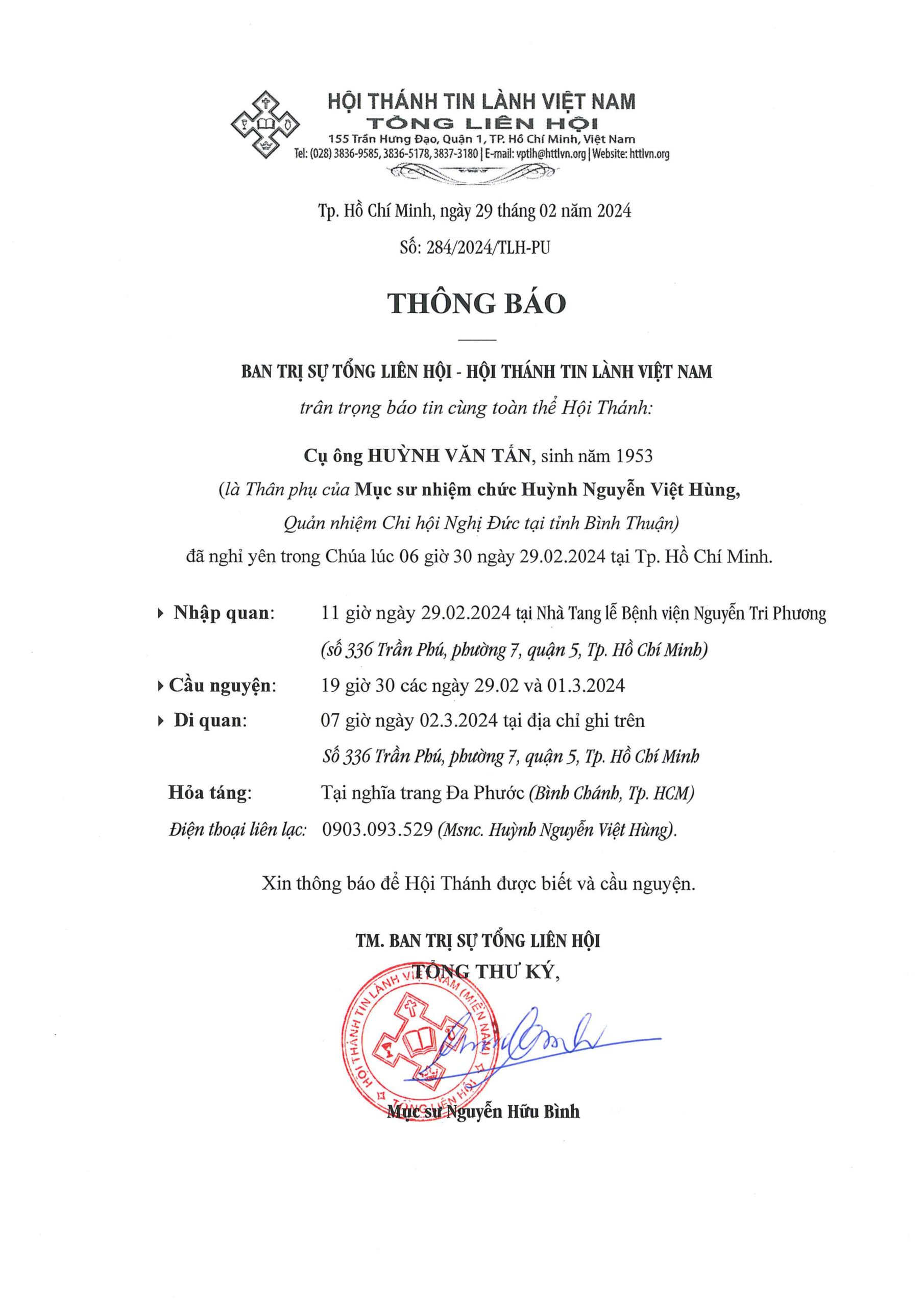 HỘI THÁNH TIN LÀNH VIỆT NAM
TỔNG LIÊN HỘI
155 Trần Hưng Đạo, Quận 1, TP. Hồ Chí Minh, Việt Nam
Tel: (028) 3836-9585, 3836-5178, 3837-3180 | E-mail: vptlh@httlvn.org | Website: httlvn.org

Tp. Hồ Chí Minh, ngày 29 tháng 02 năm 2024

Số: 284/2024/TLH-PU

THÔNG BÁO

BAN TRỊ SỰ TỔNG LIÊN HỘI - HỘI THÁNH TIN LÀNH VIỆT NAM
trân trọng báo tin cùng toàn thể Hội Thánh:

Cụ ông HUỲNH VĂN TẤN, sinh năm 1953
(là Thân phụ của Mục sư nhiệm chức Huỳnh Nguyễn Việt Hùng,
Quản nhiệm Chi hội Nghị Đức tại tỉnh Bình Thuận)
đã nghỉ yên trong Chúa lúc 06 giờ 30 ngày 29.02.2024 tại Tp. Hồ Chí Minh.

Nhập quan: 11 giờ ngày 29.02.2024 tại Nhà Tang lễ Bệnh viện Nguyễn Tri Phương (số 336 Trần Phú, phường 7, quận 5, Tp. Hồ Chí Minh)
Cầu nguyện: 19 giờ 30 các ngày 29.02 và 01.3.2024
Di quan: 07 giờ ngày 02.3.2024 tại địa chỉ ghi trên Số 336 Trần Phú, phường 7, quận 5, Tp. Hồ Chí Minh
Hỏa táng: Tại nghĩa trang Đa Phước (Bình Chánh, Tp. HCM)
Điện thoại liên lạc: 0903.093.529 (Msnc. Huỳnh Nguyễn Việt Hùng).

Xin thông báo để Hội Thánh được biết và cầu nguyện.

TM. BAN TRỊ SỰ TỔNG LIÊN HỘI
TỔNG THƯ KÝ,

HỘI THÁNH TIN LÀNH VIỆT NAM (MIỀN NAM)
TỔNG LIÊN HỘI

Mục sư Nguyễn Hữu Bình